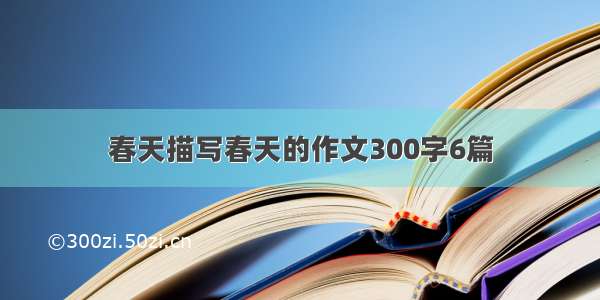 春天描写春天的作文300字6篇

©300zi.50zi.cn